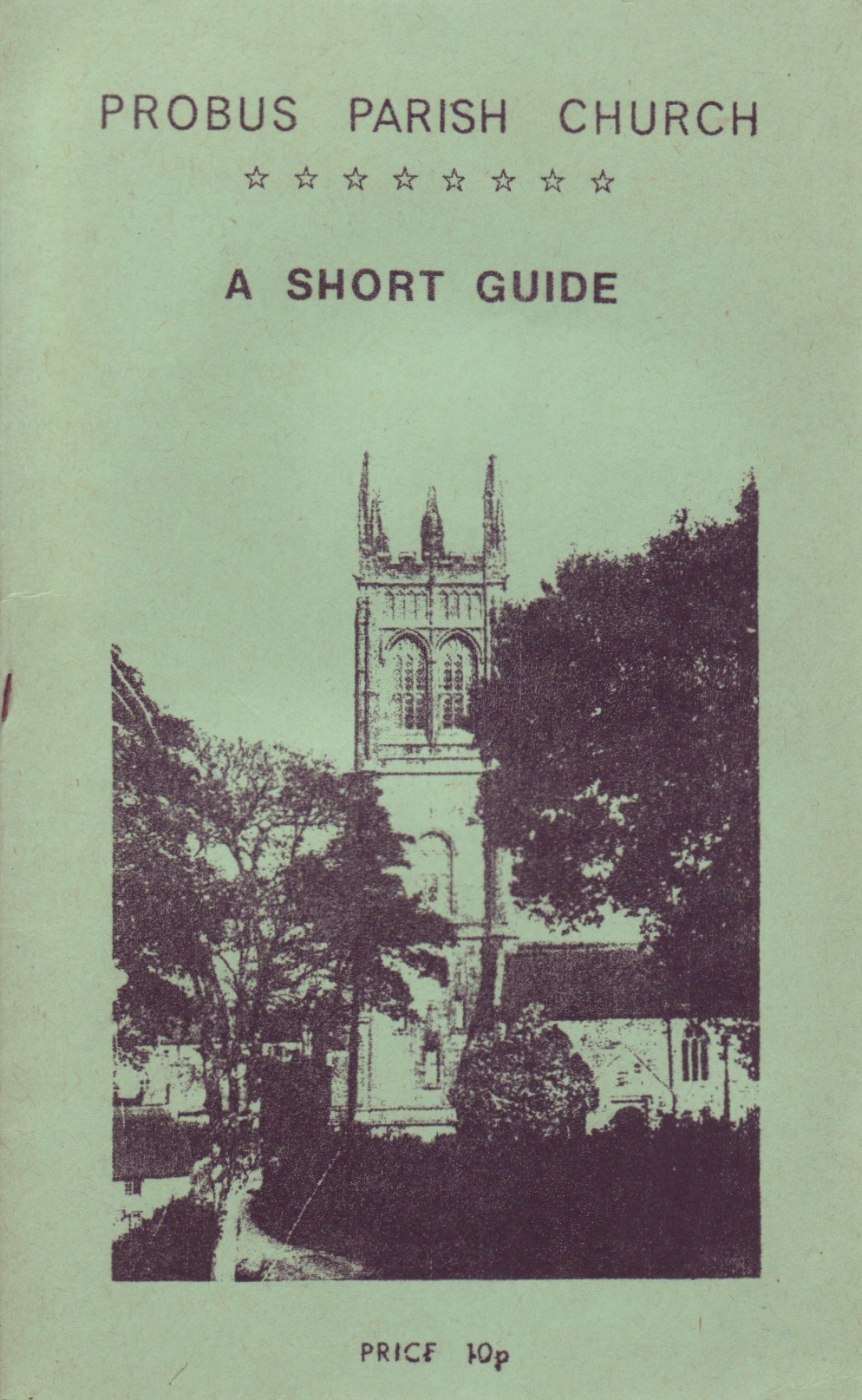 PROBUS PARISH CHURCH

☆ ☆ ☆ ☆ ☆ ☆ ☆ ☆

A SHORT GUIDE

PRICE 10p